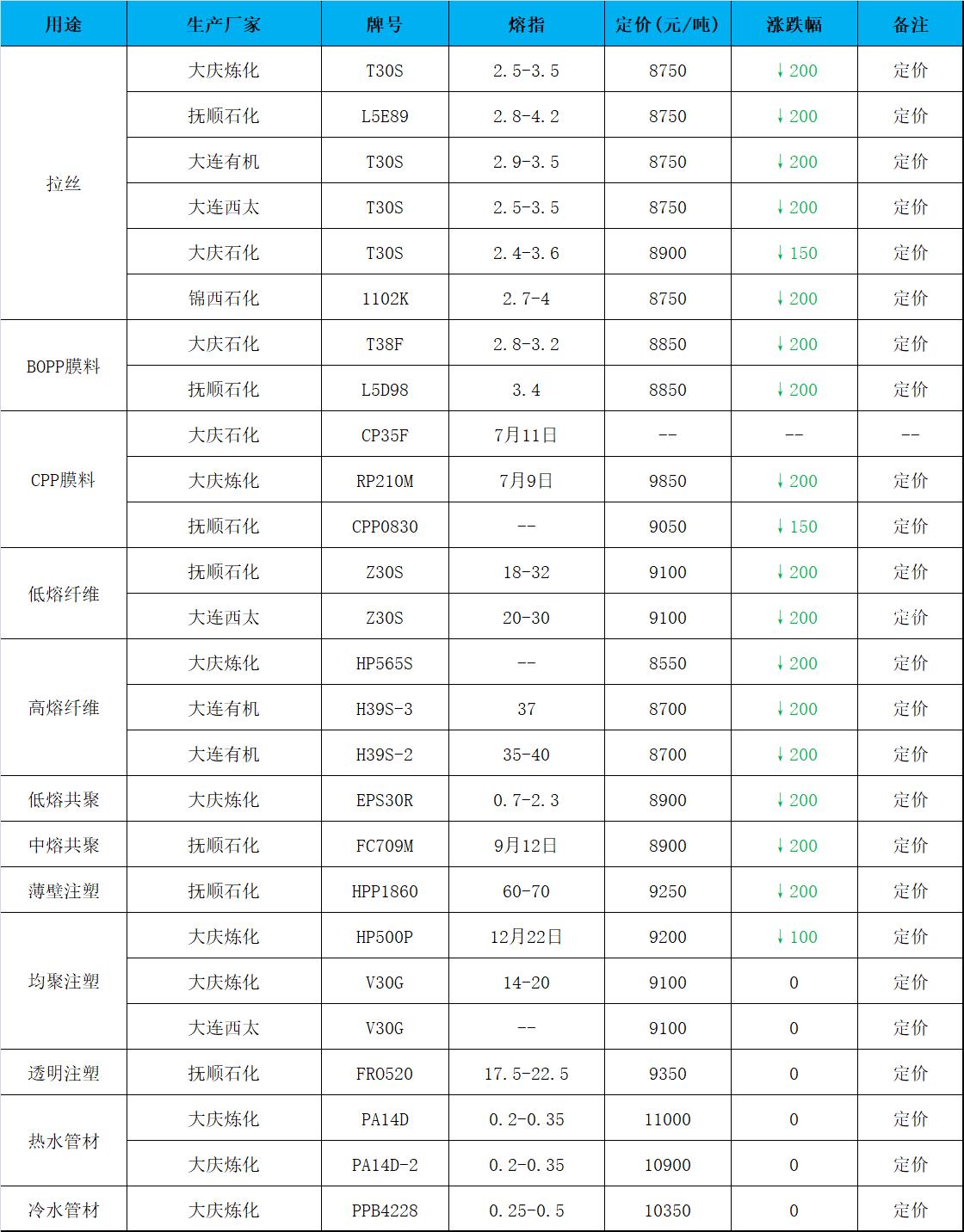 | 用途 | 生产厂家 | 牌号 | 熔指 | 定价(元/吨) | 涨跌幅 | 备注 |
|---|---|---|---|---|---|---|
| 拉丝 | 大庆炼化 | T30S | 2.5-3.5 | 8750 | ↓200 | 定价 |
|  | 抚顺石化 | L5E89 | 2.8-4.2 | 8750 | ↓200 | 定价 |
|  | 大连有机 | T30S | 2.9-3.5 | 8750 | ↓200 | 定价 |
|  | 大连西太 | T30S | 2.5-3.5 | 8750 | ↓200 | 定价 |
|  | 大庆石化 | T30S | 2.4-3.6 | 8900 | ↓150 | 定价 |
|  | 锦西石化 | 1102K | 2.7-4 | 8750 | ↓200 | 定价 |
| BOPP膜料 | 大庆石化 | T38F | 2.8-3.2 | 8850 | ↓200 | 定价 |
|  | 抚顺石化 | L5D98 | 3.4 | 8850 | ↓200 | 定价 |
| CPP膜料 | 大庆石化 | CP35F | 7月11日 | -- | -- | -- |
|  | 大庆炼化 | RP210M | 7月9日 | 9850 | ↓200 | 定价 |
|  | 抚顺石化 | CPP0830 | -- | 9050 | ↓150 | 定价 |
| 低熔纤维 | 抚顺石化 | Z30S | 18-32 | 9100 | ↓200 | 定价 |
|  | 大连西太 | Z30S | 20-30 | 9100 | ↓200 | 定价 |
| 高熔纤维 | 大庆炼化 | HP565S | -- | 8550 | ↓200 | 定价 |
|  | 大连有机 | H39S-3 | 37 | 8700 | ↓200 | 定价 |
|  | 大连有机 | H39S-2 | 35-40 | 8700 | ↓200 | 定价 |
| 低熔共聚 | 大庆炼化 | EPS30R | 0.7-2.3 | 8900 | ↓200 | 定价 |
| 中熔共聚 | 抚顺石化 | FC709M | 9月12日 | 8900 | ↓200 | 定价 |
| 薄壁注塑 | 抚顺石化 | HPP1860 | 60-70 | 9250 | ↓200 | 定价 |
| 均聚注塑 | 大庆炼化 | HP500P | 12月22日 | 9200 | ↓100 | 定价 |
|  | 大庆炼化 | V30G | 14-20 | 9100 | 0 | 定价 |
|  | 大连西太 | V30G | -- | 9100 | 0 | 定价 |
| 透明注塑 | 抚顺石化 | FR0520 | 17.5-22.5 | 9350 | 0 | 定价 |
| 热水管材 | 大庆炼化 | PA14D | 0.2-0.35 | 11000 | 0 | 定价 |
|  | 大庆炼化 | PA14D-2 | 0.2-0.35 | 10900 | 0 | 定价 |
| 冷水管材 | 大庆炼化 | PPB4228 | 0.25-0.5 | 10350 | 0 | 定价 |